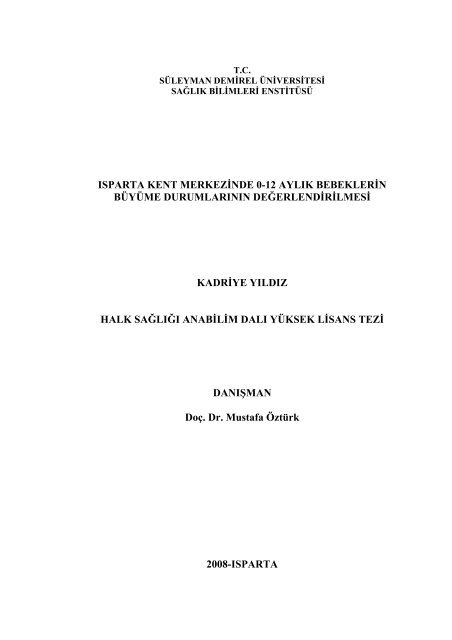 T.C.
SÜLEYMAN DEMİREL ÜNİVERSİTESİ
SAĞLIK BİLİMLERİ ENSTİTÜSÜ

ISPARTA KENT MERKEZİNDE 0-12 AYLIK BEBEKLERİN BÜYÜME DURUMLARININ DEĞERLENDİRİLMESİ

KADRİYE YILDIZ

HALK SAĞLIĞI ANABİLİM DALI YÜKSEK LİSANS TEZİ

DANIŞMAN

Doç. Dr. Mustafa Öztürk

2008-ISPARTA